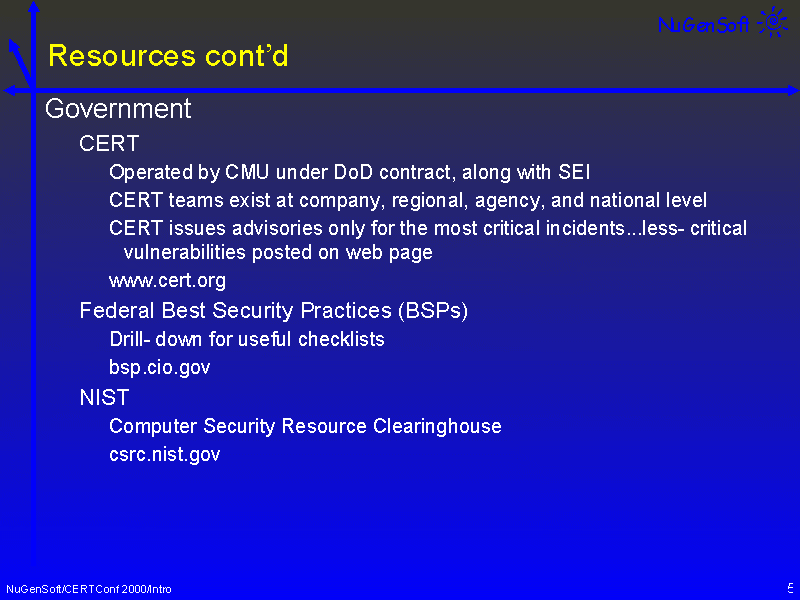 NuGenSoft

Resources cont'd

Government

CERT

Operated by CMU under DoD contract, along with SEI

CERT teams exist at company, regional, agency, and national level

CERT issues advisories only for the most critical incidents...less- critical vulnerabilities posted on web page

www.cert.org

Federal Best Security Practices (BSPs)

Drill- down for useful checklists

bsp.cio.gov

NIST

Computer Security Resource Clearinghouse

csrc.nist.gov

NuGenSoft/CERTConf 2000/Intro

5